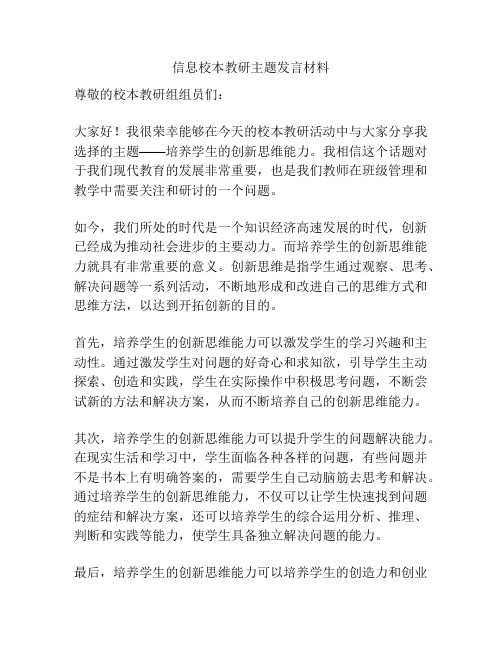 信息校本教研主题发言材料

尊敬的校本教研组组员们：

大家好！我很荣幸能够在今天的校本教研活动中与大家分享我选择的主题——培养学生的创新思维能力。我相信这个话题对于我们现代教育的发展非常重要，也是我们教师在班级管理和教学中需要关注和研讨的一个问题。

如今，我们所处的时代是一个知识经济高速发展的时代，创新已经成为推动社会进步的主要动力。而培养学生的创新思维能力就具有非常重要的意义。创新思维是指学生通过观察、思考、解决问题等一系列活动，不断地形成和改进自己的思维方式和思维方法，以达到开拓创新的目的。

首先，培养学生的创新思维能力可以激发学生的学习兴趣和主动性。通过激发学生对问题的好奇心和求知欲，引导学生主动探索、创造和实践，学生在实际操作中积极思考问题，不断尝试新的方法和解决方案，从而不断培养自己的创新思维能力。

其次，培养学生的创新思维能力可以提升学生的问题解决能力。在现实生活和学习中，学生面临各种各样的问题，有些问题并不是书本上有明确答案的，需要学生自己动脑筋去思考和解决。通过培养学生的创新思维能力，不仅可以让学生快速找到问题的症结和解决方案，还可以培养学生的综合运用分析、推理、判断和实践等能力，使学生具备独立解决问题的能力。

最后，培养学生的创新思维能力可以培养学生的创造力和创业